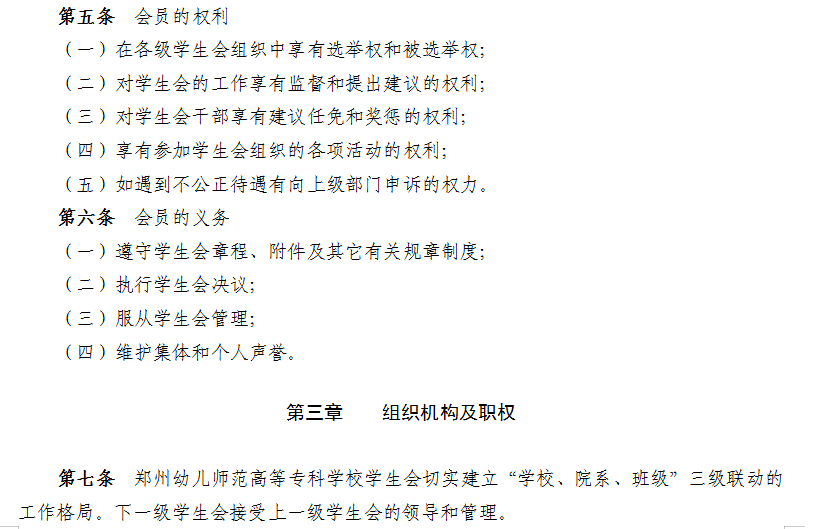 第五条　会员的权利

（一）在各级学生会组织中享有选举权和被选举权；

（二）对学生会的工作享有监督和提出建议的权利；

（三）对学生会干部享有建议任免和奖惩的权利；

（四）享有参加学生会组织的各项活动的权利；

（五）如遇到不公正待遇有向上级部门申诉的权力。

第六条　会员的义务

（一）遵守学生会章程、附件及其它有关规章制度；

（二）执行学生会决议；

（三）服从学生会管理；

（四）维护集体和个人声誉。

第三章　　组织机构及职权

第七条　郑州幼儿师范高等专科学校学生会切实建立“学校、院系、班级”三级联动的工作格局。下一级学生会接受上一级学生会的领导和管理。